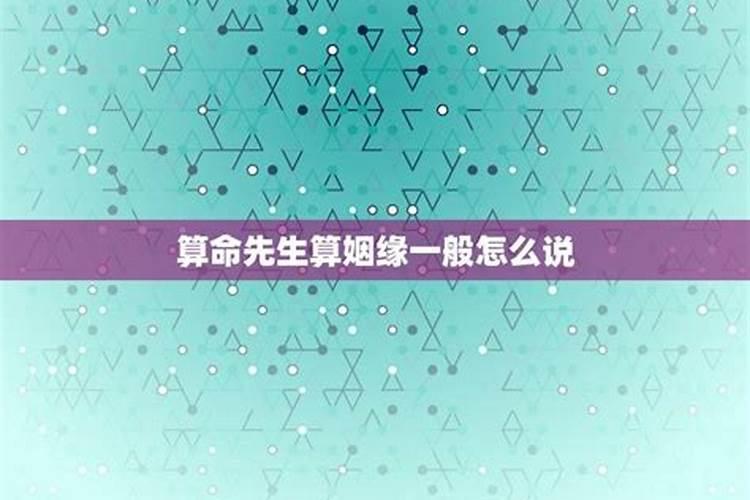 算命先生算姻缘一般怎么说